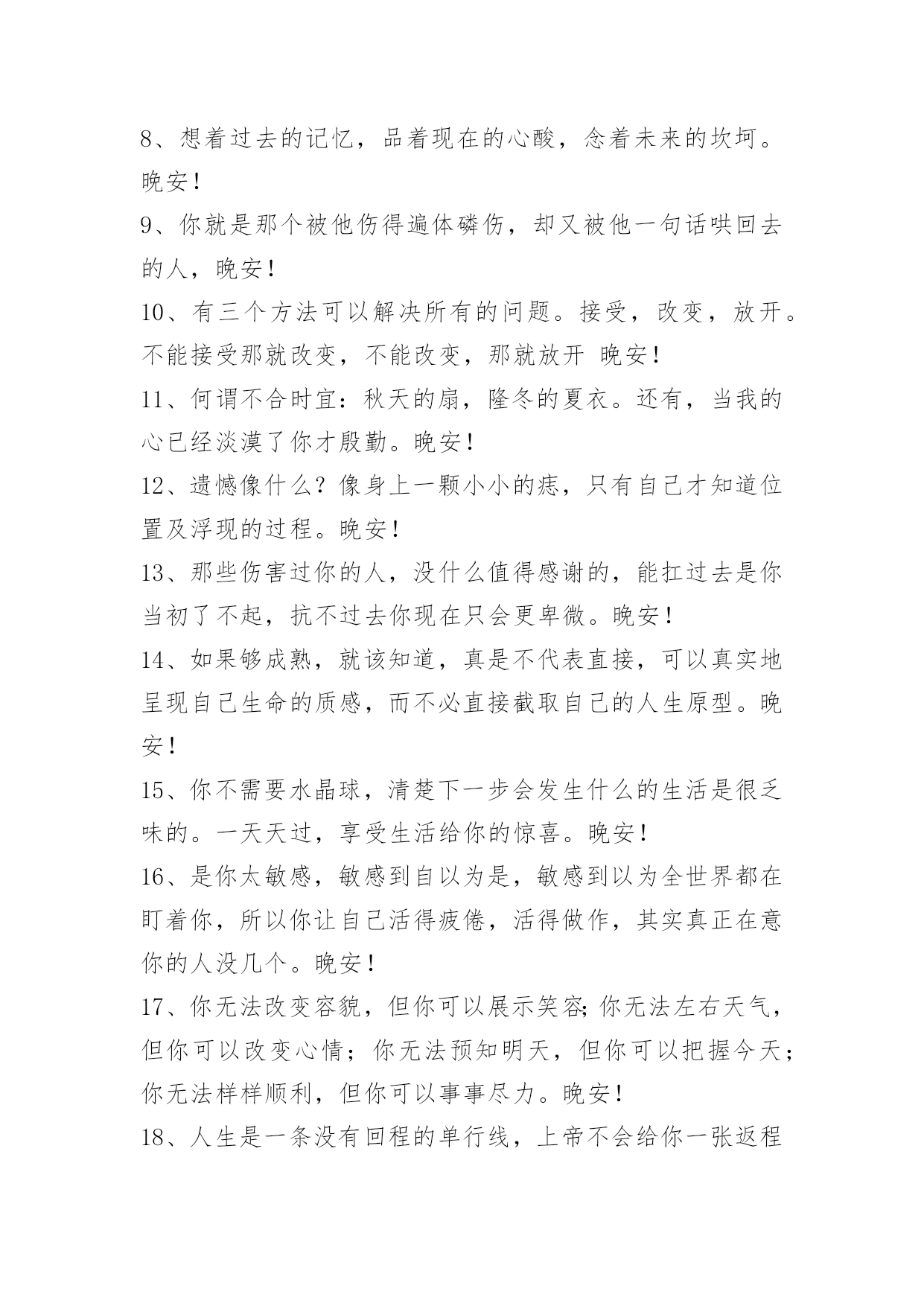 8、想着过去的记忆，品着现在的心酸，念着未来的坎坷。晚安！

9、你就是那个被他伤得遍体磷伤，却又被他一句话哄回去的人，晚安！

10、有三个方法可以解决所有的问题。接受，改变，放开。不能接受那就改变，不能改变，那就放开 晚安！

11、何谓不合时宜：秋天的扇，隆冬的夏衣。还有，当我的心已经淡漠了你才殷勤。晚安！

12、遗憾像什么？像身上一颗小小的痣，只有自己才知道位置及浮现的过程。晚安！

13、那些伤害过你的人，没什么值得感谢的，能扛过去是你当初了不起，抗不过去你现在只会更卑微。晚安！

14、如果够成熟，就该知道，真是不代表直接，可以真实地呈现自己生命的质感，而不必直接截取自己的人生原型。晚安！

15、你不需要水晶球，清楚下一步会发生什么的生活是很乏味的。一天天过，享受生活给你的惊喜。晚安！

16、是你太敏感，敏感到自以为是，敏感到以为全世界都在盯着你，所以你让自己活得疲倦，活得做作，其实真正在意你的人没几个。晚安！

17、你无法改变容貌，但你可以展示笑容;你无法左右天气，但你可以改变心情；你无法预知明天，但你可以把握今天；你无法样样顺利，但你可以事事尽力。晚安！

18、人生是一条没有回程的单行线，上帝不会给你一张返程